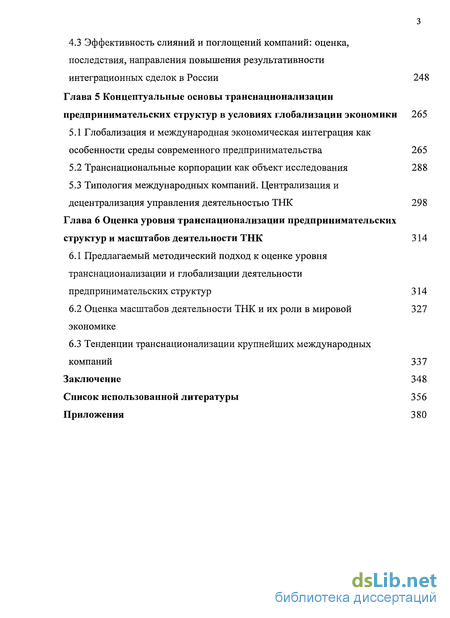 3

4.3 Эффективность слияний и поглощений компаний: оценка, последствия, направления повышения результативности интеграционных сделок в России 248

Глава 5 Концептуальные основы транснационализации предпринимательских структур в условиях глобализации экономики 265

5.1 Глобализация и международная экономическая интеграция как особенности среды современного предпринимательства 265

5.2 Транснациональные корпорации как объект исследования 288

5.3 Типология международных компаний. Централизация и децентрализация управления деятельностью ТНК 298

Глава 6 Оценка уровня транснационализации предпринимательских структур и масштабов деятельности ТНК 314

6.1 Предлагаемый методический подход к оценке уровня транснационализации и глобализации деятельности предпринимательских структур 314

6.2 Оценка масштабов деятельности ТНК и их роли в мировой экономике 327

6.3 Тенденции транснационализации крупнейших международных компаний 337

Заключение 348

Список использованной литературы 356

Приложения 380

dsLib.net
библиотека диссертаций